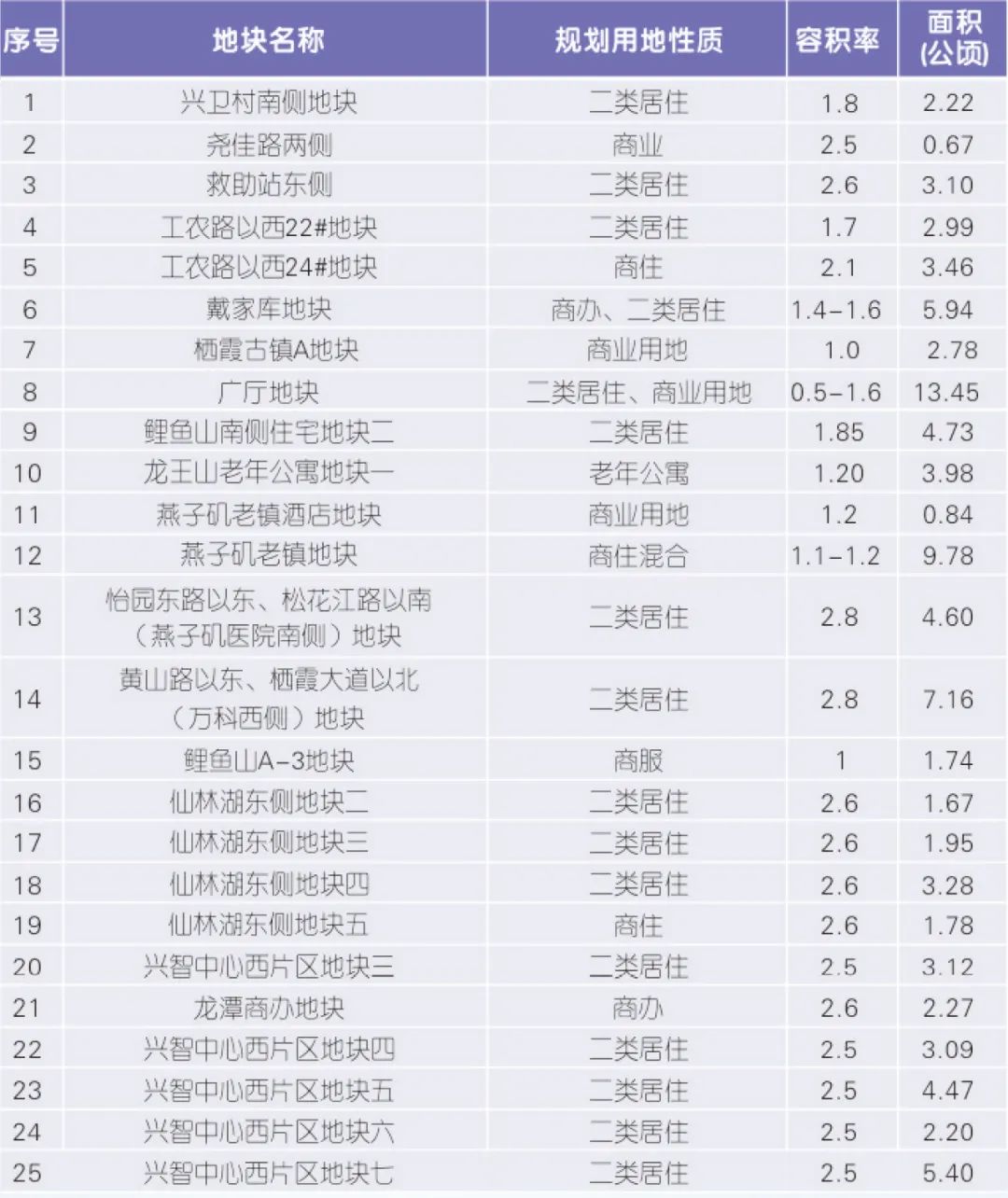 | 序号 | 地块名称 | 规划用地性质 | 容积率 | 面积(公顷) |
|---|---|---|---|---|
| 1 | 兴卫村南侧地块 | 二类居住 | 1.8 | 2.22 |
| 2 | 尧佳路两侧 | 商业 | 2.5 | 0.67 |
| 3 | 救助站东侧 | 二类居住 | 2.6 | 3.10 |
| 4 | 工农路以西22#地块 | 二类居住 | 1.7 | 2.99 |
| 5 | 工农路以西24#地块 | 商住 | 2.1 | 3.46 |
| 6 | 戴家库地块 | 商办、二类居住 | 1.4-1.6 | 5.94 |
| 7 | 栖霞古镇A地块 | 商业用地 | 1.0 | 2.78 |
| 8 | 广厅地块 | 二类居住、商业用地 | 0.5-1.6 | 13.45 |
| 9 | 鲤鱼山南侧住宅地块二 | 二类居住 | 1.85 | 4.73 |
| 10 | 龙王山老年公寓地块一 | 老年公寓 | 1.20 | 3.98 |
| 11 | 燕子矶老镇酒店地块 | 商业用地 | 1.2 | 0.84 |
| 12 | 燕子矶老镇地块 | 商住混合 | 1.1-1.2 | 9.78 |
| 13 | 怡园东路以东、松花江路以南（燕子矶医院南侧）地块 | 二类居住 | 2.8 | 4.60 |
| 14 | 黄山路以东、栖霞大道以北（万科西侧）地块 | 二类居住 | 2.8 | 7.16 |
| 15 | 鲤鱼山A-3地块 | 商服 | 1 | 1.74 |
| 16 | 仙林湖东侧地块二 | 二类居住 | 2.6 | 1.67 |
| 17 | 仙林湖东侧地块三 | 二类居住 | 2.6 | 1.95 |
| 18 | 仙林湖东侧地块四 | 二类居住 | 2.6 | 3.28 |
| 19 | 仙林湖东侧地块五 | 商住 | 2.6 | 1.78 |
| 20 | 兴智中心西片区地块三 | 二类居住 | 2.5 | 3.12 |
| 21 | 龙潭商办地块 | 商办 | 2.6 | 2.27 |
| 22 | 兴智中心西片区地块四 | 二类居住 | 2.5 | 3.09 |
| 23 | 兴智中心西片区地块五 | 二类居住 | 2.5 | 4.47 |
| 24 | 兴智中心西片区地块六 | 二类居住 | 2.5 | 2.20 |
| 25 | 兴智中心西片区地块七 | 二类居住 | 2.5 | 5.40 |